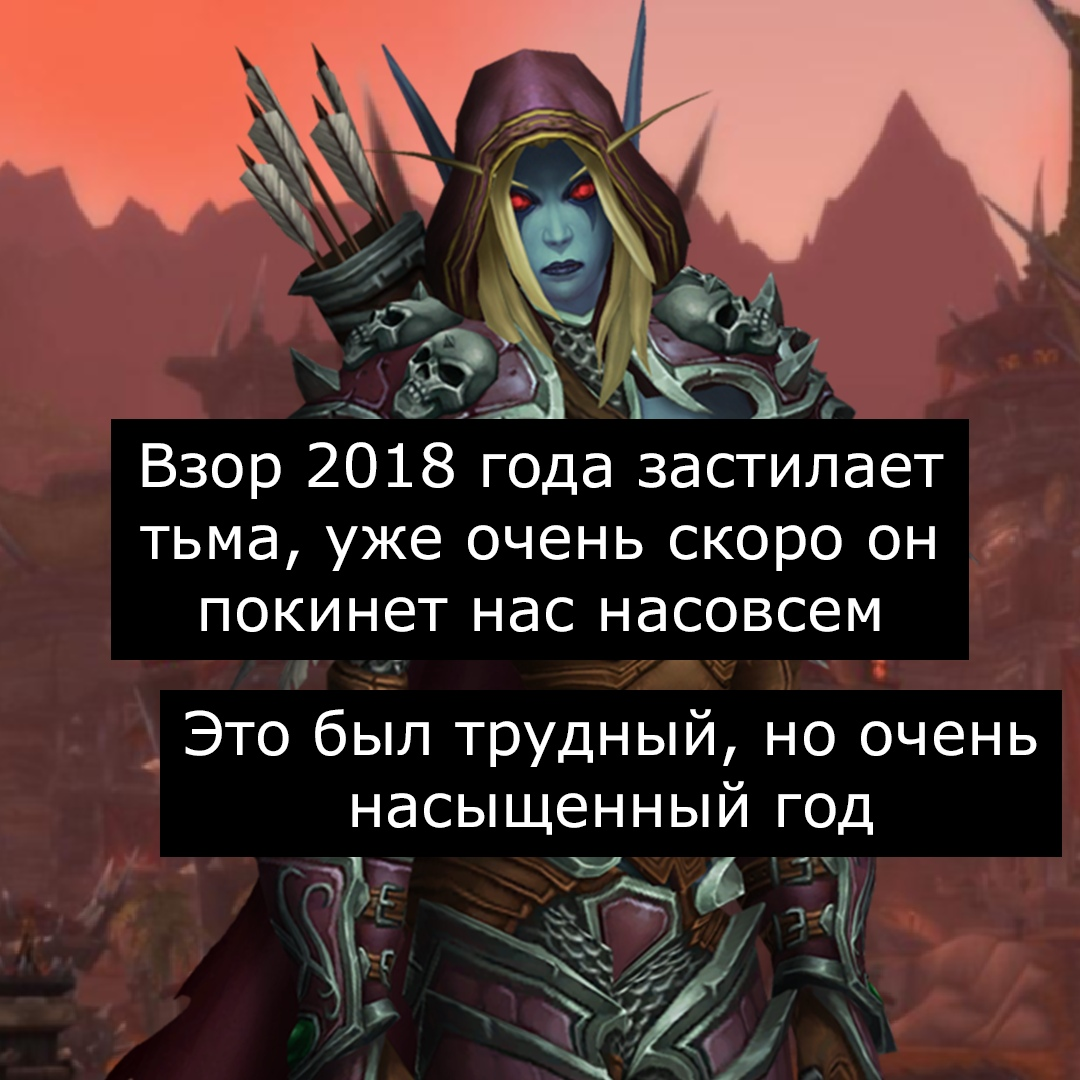 Взор 2018 года застилает тьма, уже очень скоро он покинет нас насовсем

Это был трудный, но очень насыщенный год